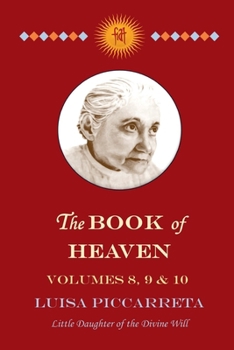 fiat

The BOOK of HEAVEN

VOLUMES 8, 9 & 10

LUISA PICCARRETA

Little Daughter of the Divine Will